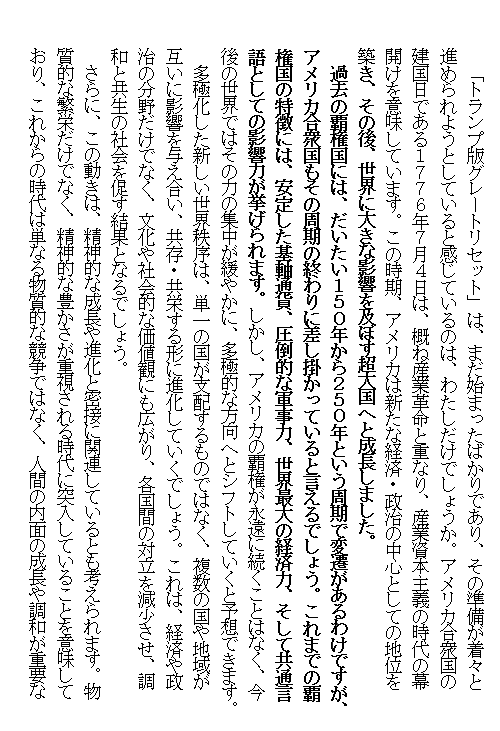 「トランプ版グレートリセット」は、まだ始まったばかりであり、その準備が着々と進められようとしていると感じているのは、わたしだけでしょうか。アメリカ合衆国の建国日である1776年7月4日は、概ね産業革命と重なり、産業資本主義の時代の幕開けを意味しています。この時期、アメリカは新たな経済・政治の中心としての地位を築き、その後、世界に大きな影響を及ぼす超大国へと成長しました。

過去の覇権国には、だいたい150年から250年という周期で変遷があるわけですが、アメリカ合衆国もその周期の終わりに差し掛かっていると言えるでしょう。これまでの覇権国の特徴には、安定した基軸通貨、圧倒的な軍事力、世界最大の経済力、そして共通言語としての影響力が挙げられます。しかし、アメリカの覇権が永遠に続くことはなく、今後の世界ではその力の集中が緩やかに、多極的な方向へとシフトしていくと予想できます。

多極化した新しい世界秩序は、単一の国が支配するものではなく、複数の国や地域が互いに影響を与え合い、共存・共栄する形に進化していくでしょう。これは、経済や政治の分野だけでなく、文化や社会的な価値観にも広がり、各国間の対立を減少させ、調和と共生の社会を促す結果となるでしょう。

さらに、この動きは、精神的な成長や進化と密接に関連しているとも考えられます。物質的な繁栄だけでなく、精神的な豊かさが重視される時代に突入していることを意味しており、これからの時代は単なる物質的な競争ではなく、人間の内面の成長や調和が重要な